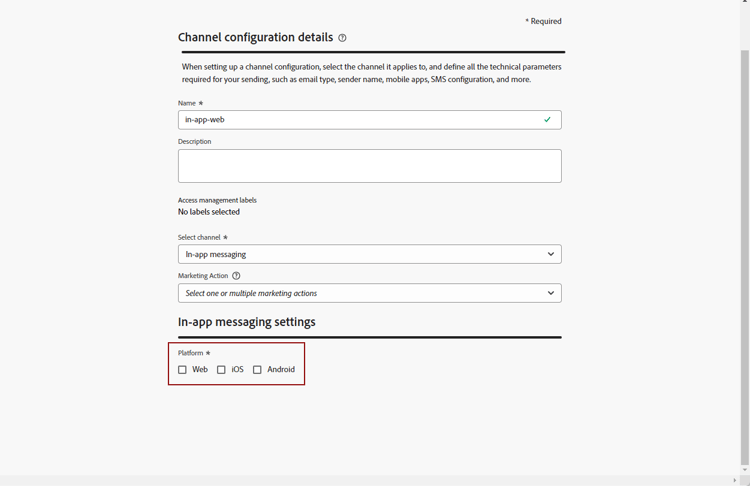 * Required

Channel configuration details

When setting up a channel configuration, select the channel it applies to, and define all the technical parameters required for your sending, such as email type, sender name, mobile apps, SMS configuration, and more.

Name *

in-app-web

Description

Access management labels

No labels selected

Select channel *

In-app messaging

Marketing Action

Select one or multiple marketing actions

In-app messaging settings

Platform *

Web iOS Android